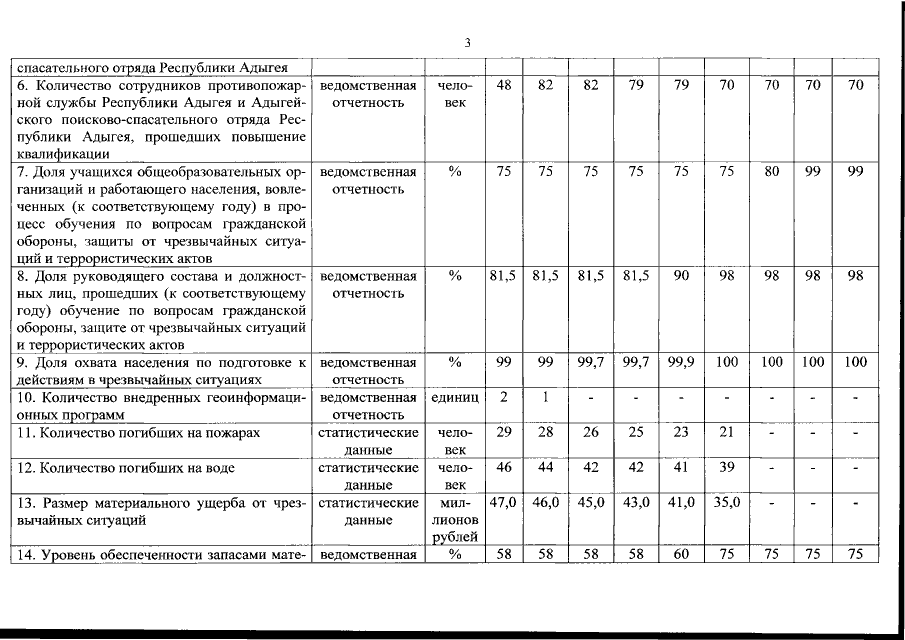 3

| | | | | | | | | | | | |
|---|---|---|---|---|---|---|---|---|---|---|---|
| спасательного отряда Республики Адыгея | | | | | | | | | | | |
| 6. Количество сотрудников противопожарной службы Республики Адыгея и Адыгейского поисково-спасательного отряда Республики Адыгея, прошедших повышение квалификации | ведомственная отчетность | человек | 48 | 82 | 82 | 79 | 79 | 70 | 70 | 70 | 70 |
| 7. Доля учащихся общеобразовательных организаций и работающего населения, вовлеченных (к соответствующему году) в процесс обучения по вопросам гражданской обороны, защиты от чрезвычайных ситуаций и террористических актов | ведомственная отчетность | % | 75 | 75 | 75 | 75 | 75 | 75 | 80 | 99 | 99 |
| 8. Доля руководящего состава и должностных лиц, прошедших (к соответствующему году) обучение по вопросам гражданской обороны, защите от чрезвычайных ситуаций и террористических актов | ведомственная отчетность | % | 81,5 | 81,5 | 81,5 | 81,5 | 90 | 98 | 98 | 98 | 98 |
| 9. Доля охвата населения по подготовке к действиям в чрезвычайных ситуациях | ведомственная отчетность | % | 99 | 99 | 99,7 | 99,7 | 99,9 | 100 | 100 | 100 | 100 |
| 10. Количество внедренных геоинформационных программ | ведомственная отчетность | единиц | 2 | 1 | - | - | - | - | - | - | - |
| 11. Количество погибших на пожарах | статистические данные | человек | 29 | 28 | 26 | 25 | 23 | 21 | - | - | - |
| 12. Количество погибших на воде | статистические данные | человек | 46 | 44 | 42 | 42 | 41 | 39 | - | - | - |
| 13. Размер материального ущерба от чрезвычайных ситуаций | статистические данные | миллионов рублей | 47,0 | 46,0 | 45,0 | 43,0 | 41,0 | 35,0 | - | - | - |
| 14. Уровень обеспеченности запасами мате- | ведомственная | % | 58 | 58 | 58 | 58 | 60 | 75 | 75 | 75 | 75 |